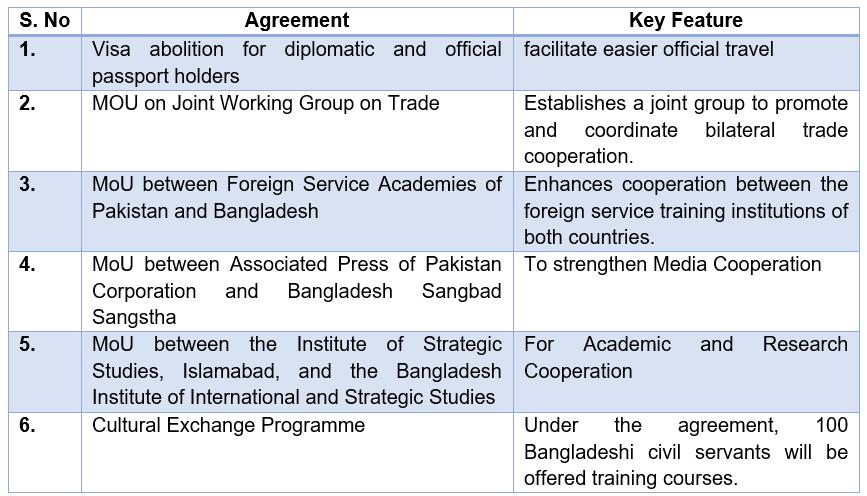 | S. No | Agreement | Key Feature |
|---|---|---|
| 1. | Visa abolition for diplomatic and official passport holders | facilitate easier official travel |
| 2. | MOU on Joint Working Group on Trade | Establishes a joint group to promote and coordinate bilateral trade cooperation. |
| 3. | MoU between Foreign Service Academies of Pakistan and Bangladesh | Enhances cooperation between the foreign service training institutions of both countries. |
| 4. | MoU between Associated Press of Pakistan Corporation and Bangladesh Sangbad Sangstha | To strengthen Media Cooperation |
| 5. | MoU between the Institute of Strategic Studies, Islamabad, and the Bangladesh Institute of International and Strategic Studies | For Academic and Research Cooperation |
| 6. | Cultural Exchange Programme | Under the agreement, 100 Bangladeshi civil servants will be offered training courses. |